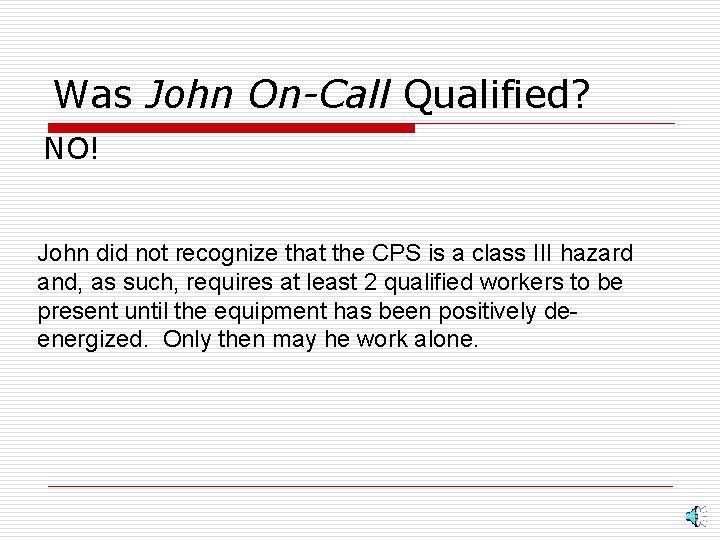 Was John On-Call Qualified?

NO!

John did not recognize that the CPS is a class III hazard and, as such, requires at least 2 qualified workers to be present until the equipment has been positively de-energized.  Only then may he work alone.